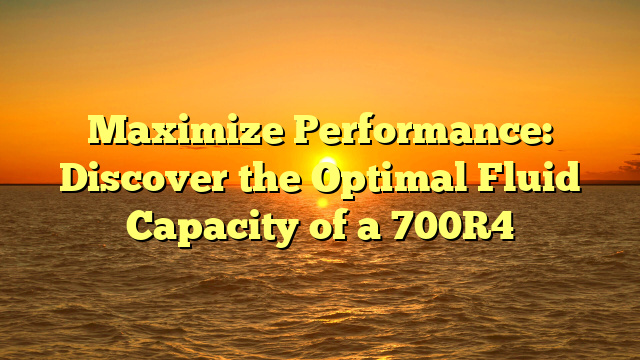 Maximize Performance: Discover the Optimal Fluid Capacity of a 700R4